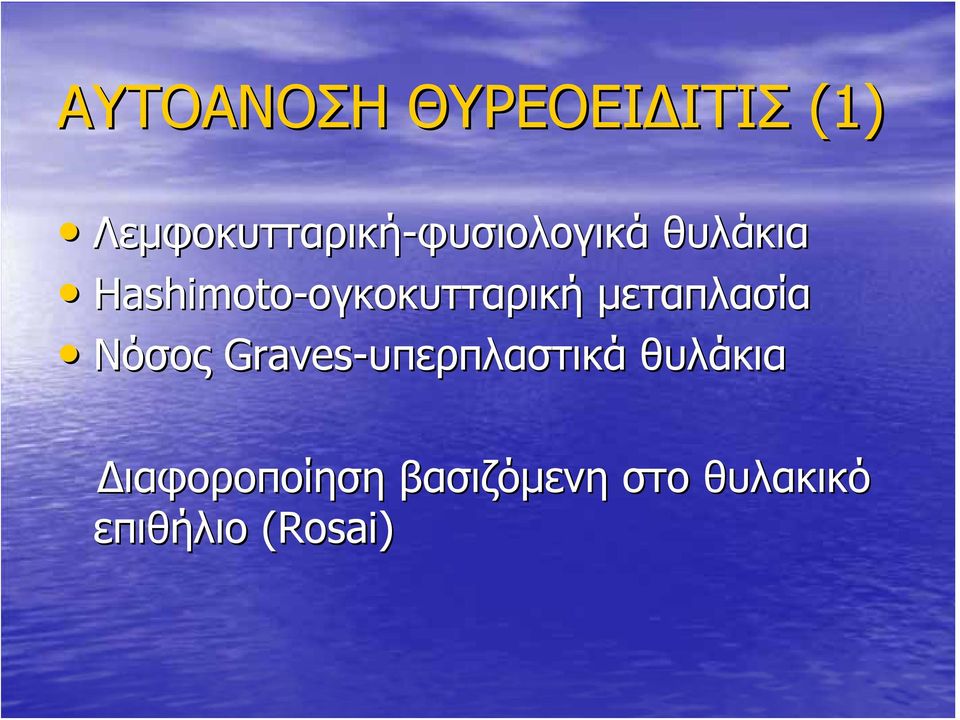 ΑΥΤΟΑΝΟΣΗ ΘΥΡΕΟΕΙΔΙΤΙΣ (1)

• Λεμφοκυτταρική-φυσιολογικά θυλάκια
• Hashimoto-ογκοκυτταρική μεταπλασία
• Νόσος Graves-υπερπλαστικά θυλάκια

Διαφοροποίηση βασιζόμενη στο θυλακικό επιθήλιο (Rosai)